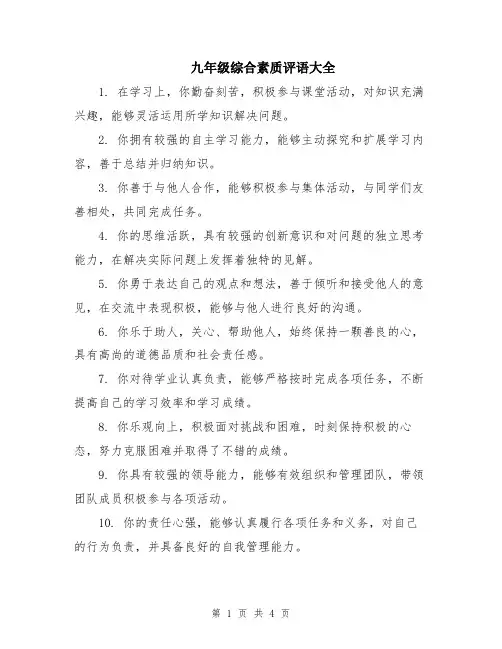 九年级综合素质评语大全

1. 在学习上，你勤奋刻苦，积极参与课堂活动，对知识充满兴趣，能够灵活运用所学知识解决问题。

2. 你拥有较强的自主学习能力，能够主动探究和扩展学习内容，善于总结并归纳知识。

3. 你善于与他人合作，能够积极参与集体活动，与同学们友善相处，共同完成任务。

4. 你的思维活跃，具有较强的创新意识和对问题的独立思考能力，在解决实际问题上发挥着独特的见解。

5. 你勇于表达自己的观点和想法，善于倾听和接受他人的意见，在交流中表现积极，能够与他人进行良好的沟通。

6. 你乐于助人，关心、帮助他人，始终保持一颗善良的心，具有高尚的道德品质和社会责任感。

7. 你对待学业认真负责，能够严格按时完成各项任务，不断提高自己的学习效率和学习成绩。

8. 你乐观向上，积极面对挑战和困难，时刻保持积极的心态，努力克服困难并取得了不错的成绩。

9. 你具有较强的领导能力，能够有效组织和管理团队，带领团队成员积极参与各项活动。

10. 你的责任心强，能够认真履行各项任务和义务，对自己的行为负责，并具备良好的自我管理能力。

第 1 页 共 4 页